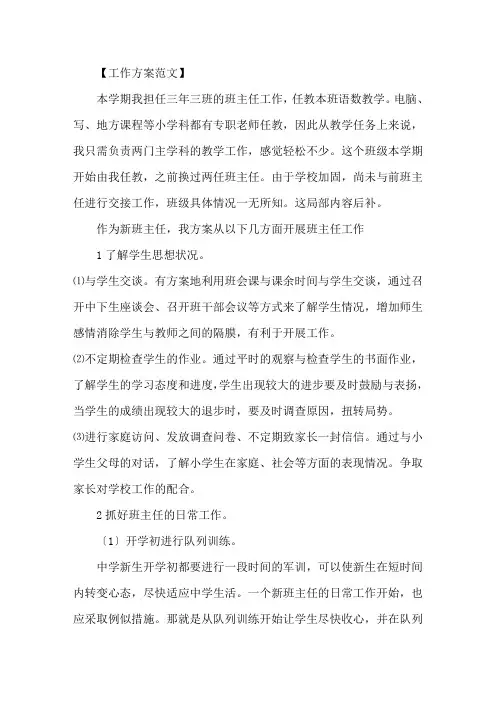 【工作方案范文】

本学期我担任三年三班的班主任工作，任教本班语数教学。电脑、写、地方课程等小学科都有专职老师任教，因此从教学任务上来说，我只需负责两门主学科的教学工作，感觉轻松不少。这个班级本学期开始由我任教，之前换过两任班主任。由于学校加固，尚未与前班主任进行交接工作，班级具体情况一无所知。这局部内容后补。

作为新班主任，我方案从以下几方面开展班主任工作

1 了解学生思想状况。

⑴与学生交谈。有方案地利用班会课与课余时间与学生交谈，通过召开中下生座谈会、召开班干部会议等方式来了解学生情况，增加师生感情消除学生与教师之间的隔膜，有利于开展工作。

⑵不定期检查学生的作业。通过平时的观察与检查学生的书面作业，了解学生的学习态度和进度，学生出现较大的进步要及时鼓励与表扬，当学生的成绩出现较大的退步时，要及时调查原因，扭转局势。

⑶进行家庭访问、发放调查问卷、不定期致家长一封信信。通过与小学生父母的对话，了解小学生在家庭、社会等方面的表现情况。争取家长对学校工作的配合。

2 抓好班主任的日常工作。

〔1〕开学初进行队列训练。

中学新生开学初都要进行一段时间的军训，可以使新生在短时间内转变心态，尽快适应中学生活。一个新班主任的日常工作开始，也应采取例似措施。那就是从队列训练开始让学生尽快收心，并在队列